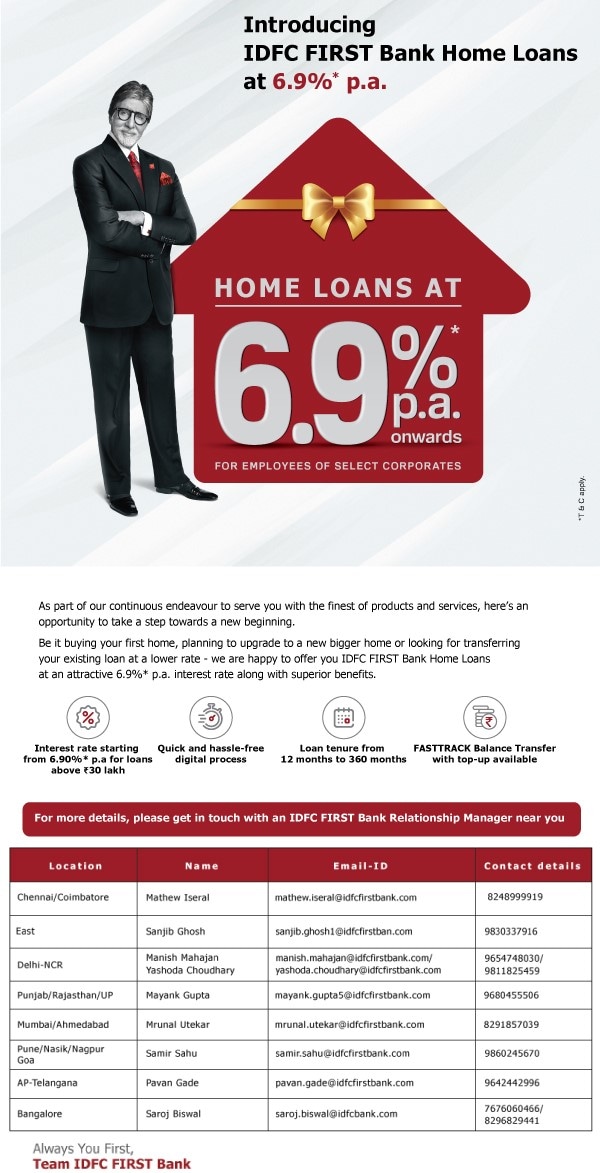 Introducing
IDFC FIRST Bank Home Loans
at 6.9%* p.a.

HOME LOANS AT
6.9%* p.a. onwards
FOR EMPLOYEES OF SELECT CORPORATES

*T & C apply.

As part of our continuous endeavour to serve you with the finest of products and services, here's an opportunity to take a step towards a new beginning.

Be it buying your first home, planning to upgrade to a new bigger home or looking for transferring your existing loan at a lower rate - we are happy to offer you IDFC FIRST Bank Home Loans at an attractive 6.9%* p.a. interest rate along with superior benefits.

Interest rate starting from 6.90%* p.a for loans above ₹30 lakh

Quick and hassle-free digital process

Loan tenure from 12 months to 360 months

FASTTRACK Balance Transfer with top-up available

For more details, please get in touch with an IDFC FIRST Bank Relationship Manager near you

| Location | Name | Email-ID | Contact details |
|---|---|---|---|
| Chennai/Coimbatore | Mathew Iseral | mathew.iseral@idfcfirstbank.com | 8248999919 |
| East | Sanjib Ghosh | sanjib.ghosh1@idfcfirstban.com | 9830337916 |
| Delhi-NCR | Manish Mahajan Yashoda Choudhary | manish.mahajan@idfcfirstbank.com/ yashoda.choudhary@idfcfirstbank.com | 9654748030/ 9811825459 |
| Punjab/Rajasthan/UP | Mayank Gupta | mayank.gupta5@idfcfirstbank.com | 9680455506 |
| Mumbai/Ahmedabad | Mrunal Utekar | mrunal.utekar@idfcfirstbank.com | 8291857039 |
| Pune/Nasik/Nagpur Goa | Samir Sahu | samir.sahu@idfcfirstbank.com | 9860245670 |
| AP-Telangana | Pavan Gade | pavan.gade@idfcfirstbank.com | 9642442996 |
| Bangalore | Saroj Biswal | saroj.biswal@idfcbank.com | 7676060466/ 8296829441 |

Always You First,
Team IDFC FIRST Bank